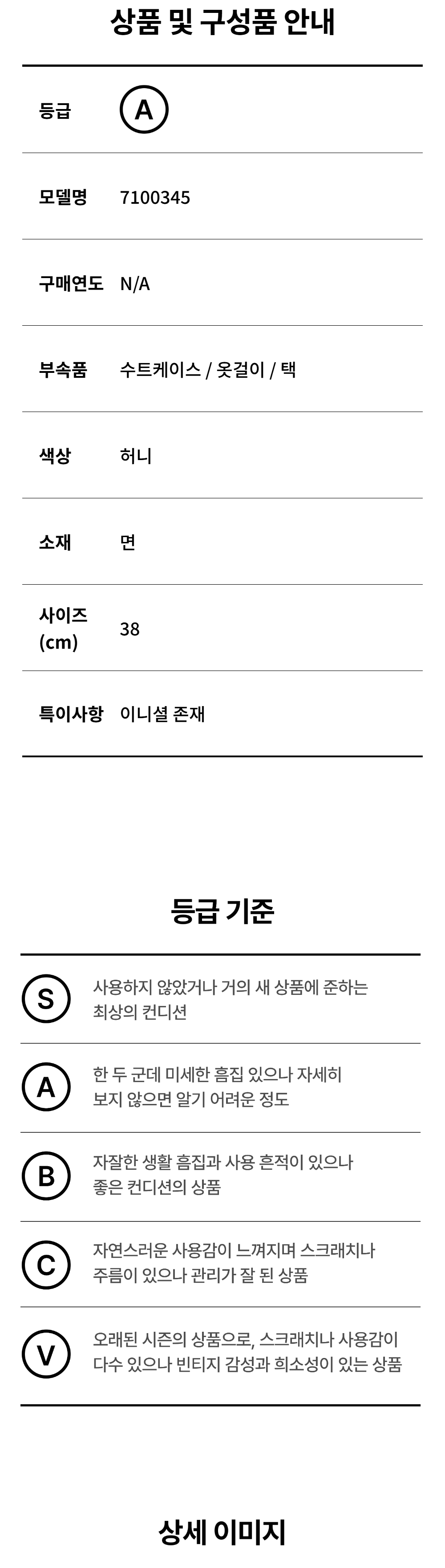 상품 및 구성품 안내

등급 A

모델명 7100345

구매연도 N/A

부속품 수트케이스 / 옷걸이 / 택

색상 허니

소재 면

사이즈 (cm) 38

특이사항 이니셜 존재

등급 기준

S 사용하지 않았거나 거의 새 상품에 준하는 최상의 컨디션

A 한 두 군데 미세한 흠집 있으나 자세히 보지 않으면 알기 어려운 정도

B 자잘한 생활 흠집과 사용 흔적이 있으나 좋은 컨디션의 상품

C 자연스러운 사용감이 느껴지며 스크래치나 주름이 있으나 관리가 잘 된 상품

V 오래된 시즌의 상품으로, 스크래치나 사용감이 다수 있으나 빈티지 감성과 희소성이 있는 상품

상세 이미지